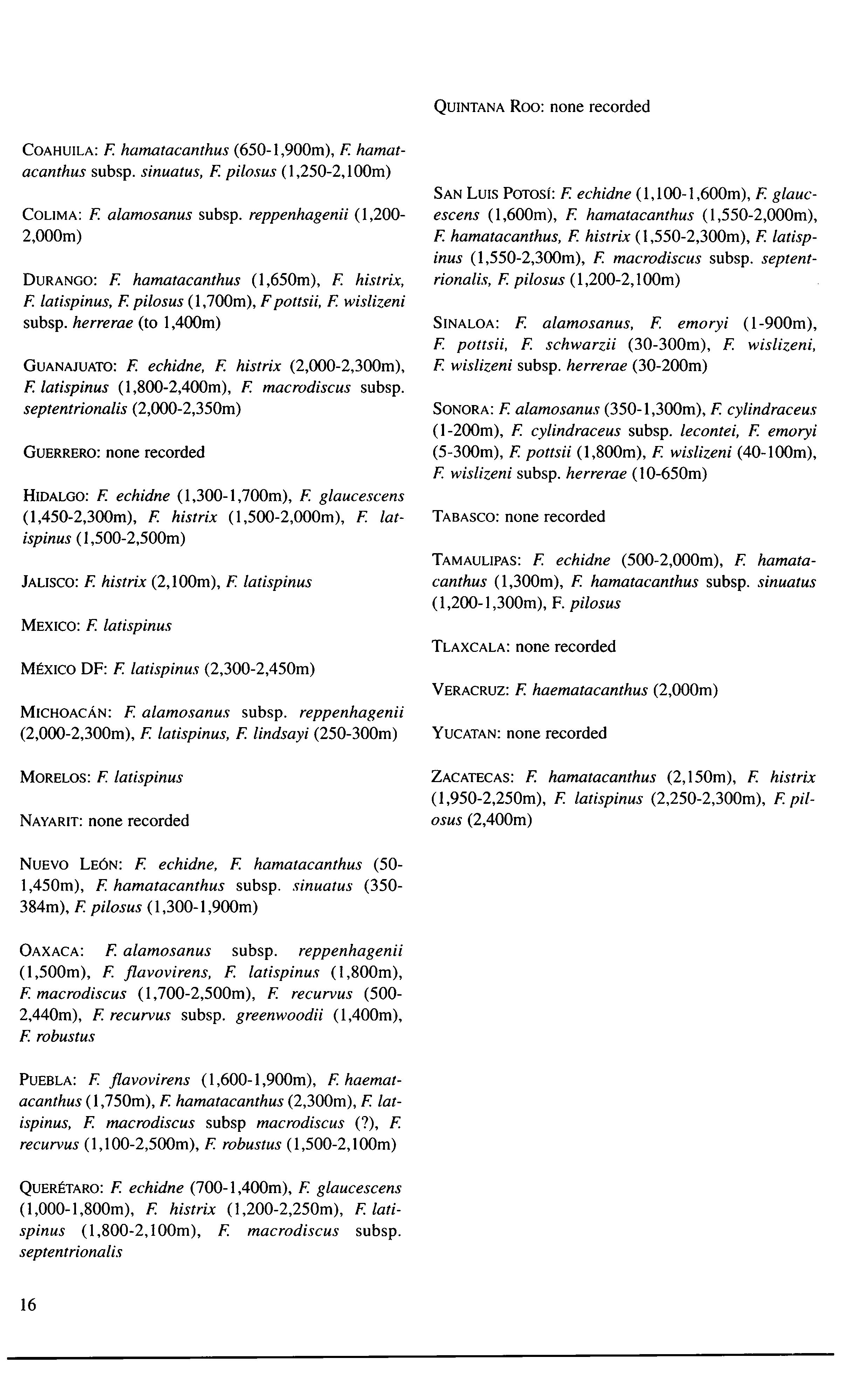 COAHUILA: F. hamatacanthus (650-1,900m), F. hamatacanthus subsp. sinuatus, F. pilosus (1,250-2,100m)

COLIMA: F. alamosanus subsp. reppenhagenii (1,200-2,000m)

DURANGO: F. hamatacanthus (1,650m), F. histrix, F. latispinus, F. pilosus (1,700m), F pottsii, F. wislizeni subsp. herrerae (to 1,400m)

GUANAJUATO: F. echidne, F. histrix (2,000-2,300m), F. latispinus (1,800-2,400m), F. macrodiscus subsp. septentrionalis (2,000-2,350m)

GUERRERO: none recorded

HIDALGO: F. echidne (1,300-1,700m), F. glaucescens (1,450-2,300m), F. histrix (1,500-2,000m), F. latispinus (1,500-2,500m)

JALISCO: F. histrix (2,100m), F. latispinus

MEXICO: F. latispinus

MÉXICO DF: F. latispinus (2,300-2,450m)

MICHOACÁN: F. alamosanus subsp. reppenhagenii (2,000-2,300m), F. latispinus, F. lindsayi (250-300m)

MORELOS: F. latispinus

NAYARIT: none recorded

NUEVO LEÓN: F. echidne, F. hamatacanthus (50-1,450m), F. hamatacanthus subsp. sinuatus (350-384m), F. pilosus (1,300-1,900m)

OAXACA: F. alamosanus subsp. reppenhagenii (1,500m), F. flavovirens, F. latispinus (1,800m), F. macrodiscus (1,700-2,500m), F. recurvus (500-2,440m), F. recurvus subsp. greenwoodii (1,400m), F. robustus

PUEBLA: F. flavovirens (1,600-1,900m), F. haematacanthus (1,750m), F. hamatacanthus (2,300m), F. latispinus, F. macrodiscus subsp macrodiscus (?), F. recurvus (1,100-2,500m), F. robustus (1,500-2,100m)

QUERÉTARO: F. echidne (700-1,400m), F. glaucescens (1,000-1,800m), F. histrix (1,200-2,250m), F. latispinus (1,800-2,100m), F. macrodiscus subsp. septentrionalis

QUINTANA ROO: none recorded

SAN LUIS POTOSÍ: F. echidne (1,100-1,600m), F. glaucescens (1,600m), F. hamatacanthus (1,550-2,000m), F. hamatacanthus, F. histrix (1,550-2,300m), F. latispinus (1,550-2,300m), F. macrodiscus subsp. septentrionalis, F. pilosus (1,200-2,100m)

SINALOA: F. alamosanus, F. emoryi (1-900m), F. pottsii, F. schwarzii (30-300m), F. wislizeni, F. wislizeni subsp. herrerae (30-200m)

SONORA: F. alamosanus (350-1,300m), F. cylindraceus (1-200m), F. cylindraceus subsp. lecontei, F. emoryi (5-300m), F. pottsii (1,800m), F. wislizeni (40-100m), F. wislizeni subsp. herrerae (10-650m)

TABASCO: none recorded

TAMAULIPAS: F. echidne (500-2,000m), F. hamatacanthus (1,300m), F. hamatacanthus subsp. sinuatus (1,200-1,300m), F. pilosus

TLAXCALA: none recorded

VERACRUZ: F. haematacanthus (2,000m)

YUCATAN: none recorded

ZACATECAS: F. hamatacanthus (2,150m), F. histrix (1,950-2,250m), F. latispinus (2,250-2,300m), F. pilosus (2,400m)

16